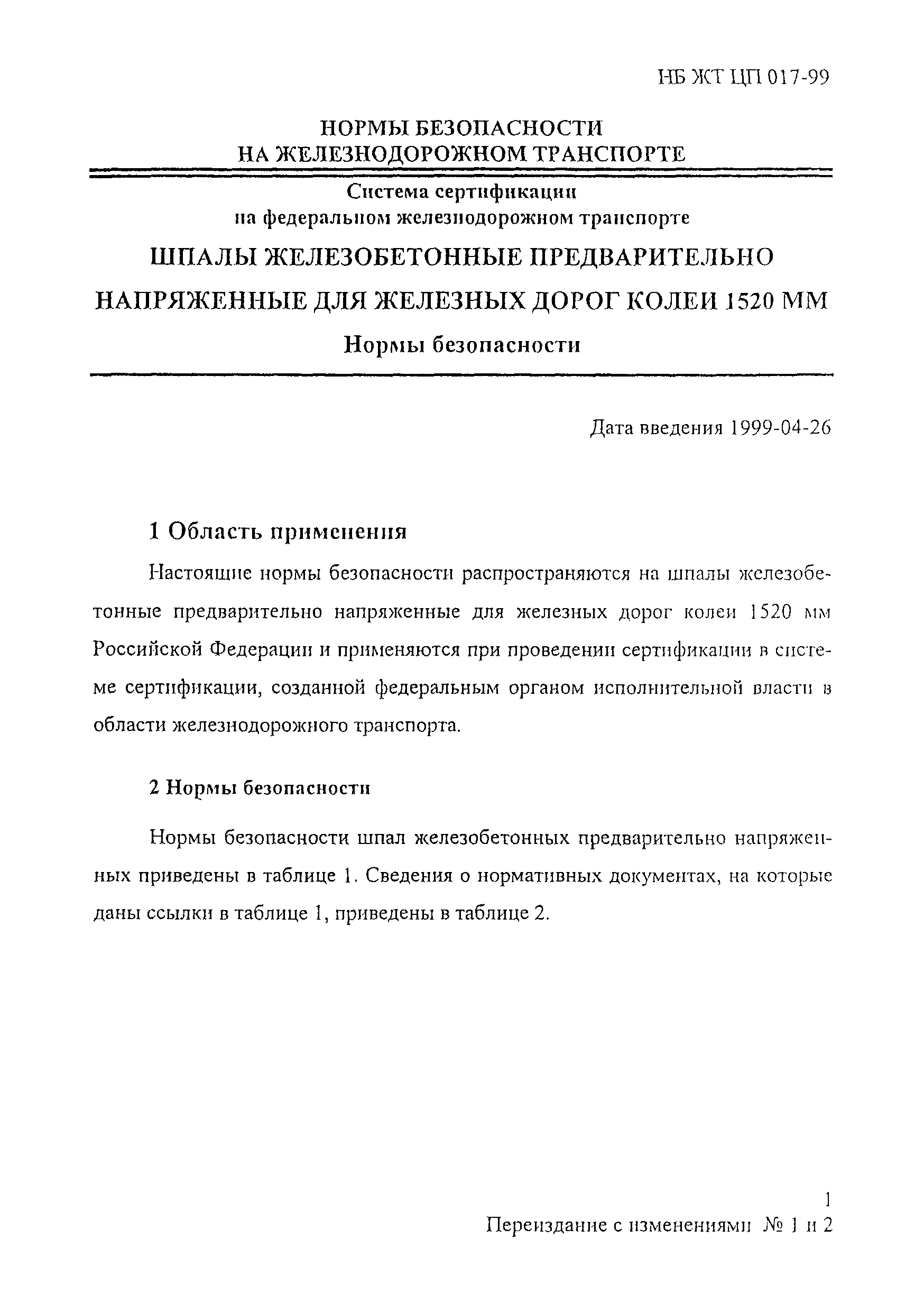 НБ ЖТ ЦП 017-99

НОРМЫ БЕЗОПАСНОСТИ
НА ЖЕЛЕЗНОДОРОЖНОМ ТРАНСПОРТЕ

Система сертификации
на федеральном железнодорожном транспорте

ШПАЛЫ ЖЕЛЕЗОБЕТОННЫЕ ПРЕДВАРИТЕЛЬНО НАПРЯЖЕННЫЕ ДЛЯ ЖЕЛЕЗНЫХ ДОРОГ КОЛЕИ 1520 ММ

Нормы безопасности

Дата введения 1999-04-26

1 Область применения

Настоящие нормы безопасности распространяются на шпалы железобетонные предварительно напряженные для железных дорог колеи 1520 мм Российской Федерации и применяются при проведении сертификации в системе сертификации, созданной федеральным органом исполнительной власти в области железнодорожного транспорта.

2 Нормы безопасности

Нормы безопасности шпал железобетонных предварительно напряженных приведены в таблице 1. Сведения о нормативных документах, на которые даны ссылки в таблице 1, приведены в таблице 2.

1

Переиздание с изменениями № 1 и 2